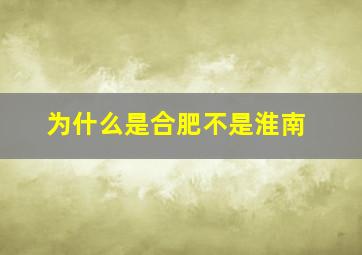 为什么是合肥不是淮南